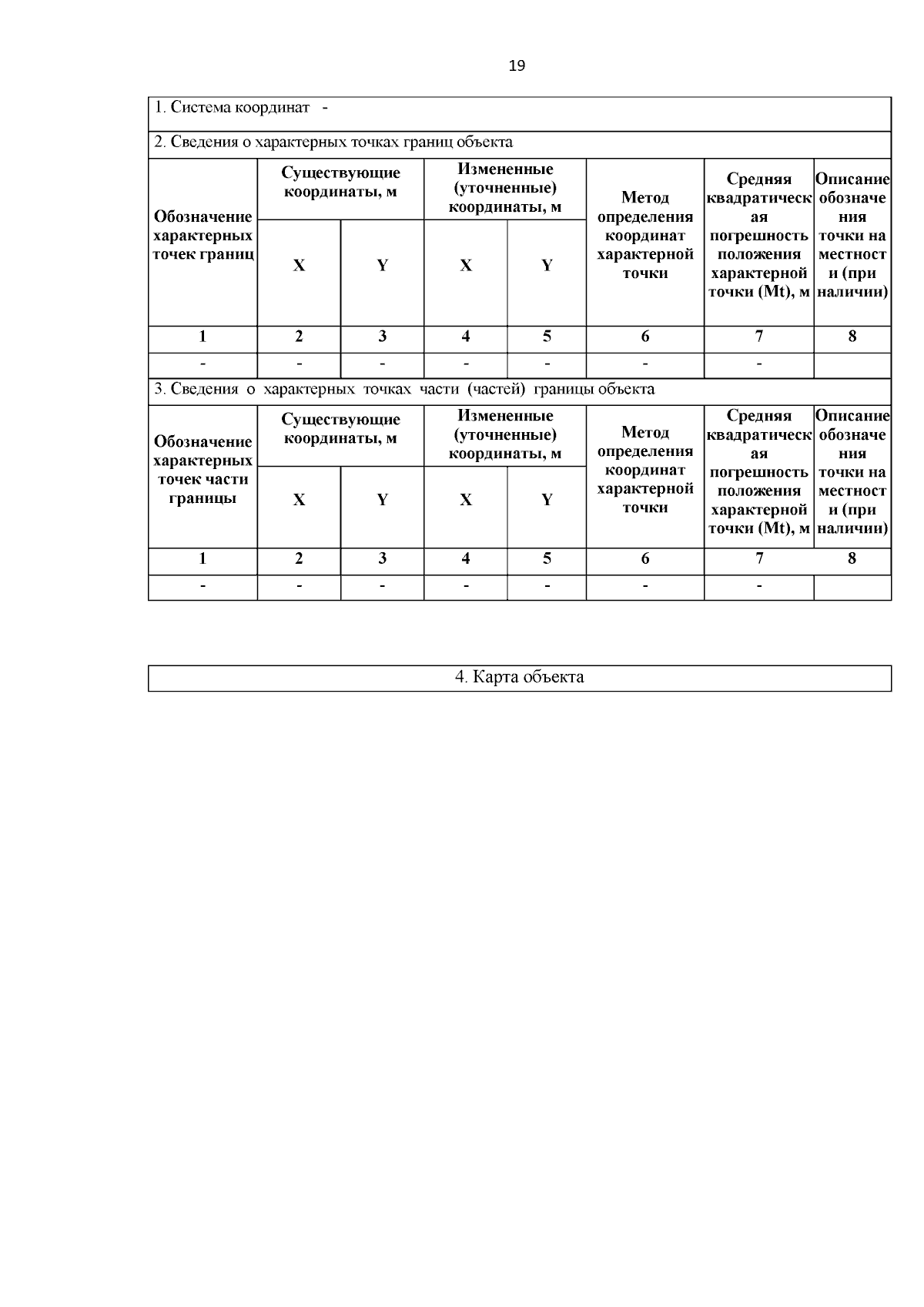 19

1. Система координат -

2. Сведения о характерных точках границ объекта

| Обозначение характерных точек границ | Существующие координаты, м X | Существующие координаты, м Y | Измененные (уточненные) координаты, м X | Измененные (уточненные) координаты, м Y | Метод определения координат характерной точки | Средняя квадратическая погрешность положения характерной точки (Mt), м | Описание обозначения точки на местности (при наличии) |
|---|---|---|---|---|---|---|---|
| 1 | 2 | 3 | 4 | 5 | 6 | 7 | 8 |
| - | - | - | - | - | - | - | |

3. Сведения о характерных точках части (частей) границы объекта

| Обозначение характерных точек части границы | Существующие координаты, м X | Существующие координаты, м Y | Измененные (уточненные) координаты, м X | Измененные (уточненные) координаты, м Y | Метод определения координат характерной точки | Средняя квадратическая погрешность положения характерной точки (Mt), м | Описание обозначения точки на местности (при наличии) |
|---|---|---|---|---|---|---|---|
| 1 | 2 | 3 | 4 | 5 | 6 | 7 | 8 |
| - | - | - | - | - | - | - | |

4. Карта объекта